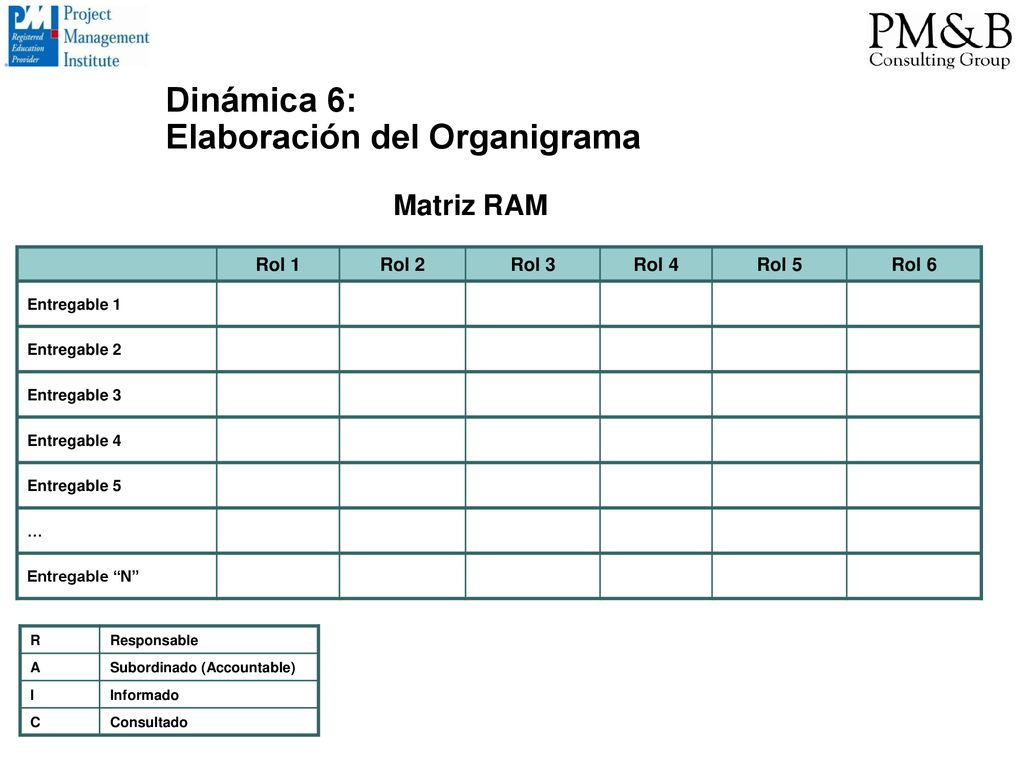 PMI Registered Education Provider Project Management Institute

PM&B Consulting Group

Dinámica 6:
Elaboración del Organigrama

Matriz RAM

| | Rol 1 | Rol 2 | Rol 3 | Rol 4 | Rol 5 | Rol 6 |
|---|---|---|---|---|---|---|
| Entregable 1 | | | | | | |
| Entregable 2 | | | | | | |
| Entregable 3 | | | | | | |
| Entregable 4 | | | | | | |
| Entregable 5 | | | | | | |
| … | | | | | | |
| Entregable “N” | | | | | | |

| R | Responsable |
|---|---|
| A | Subordinado (Accountable) |
| I | Informado |
| C | Consultado |